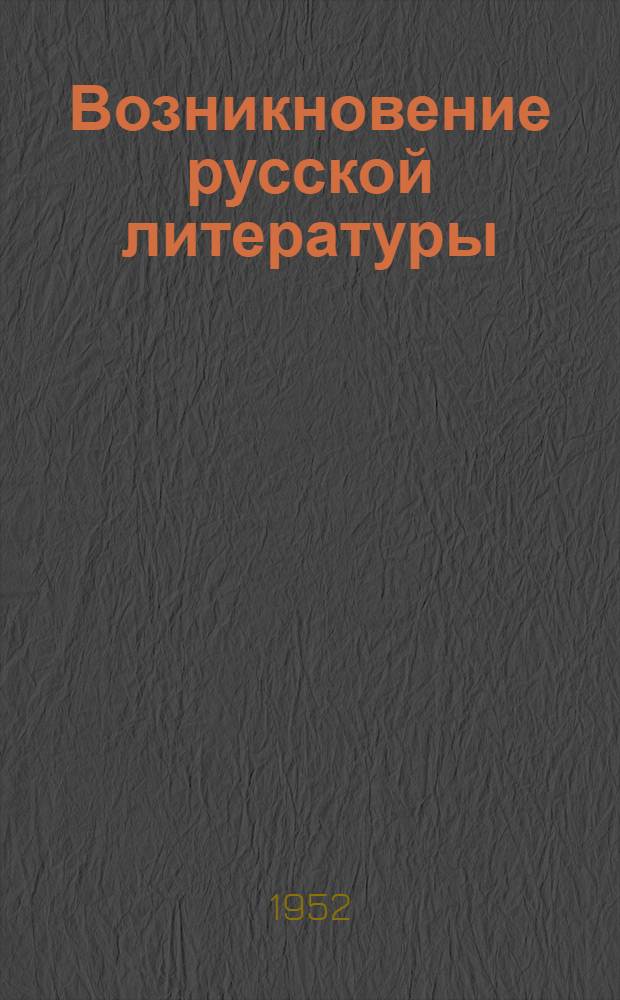 Возникновение русской литературы

1952